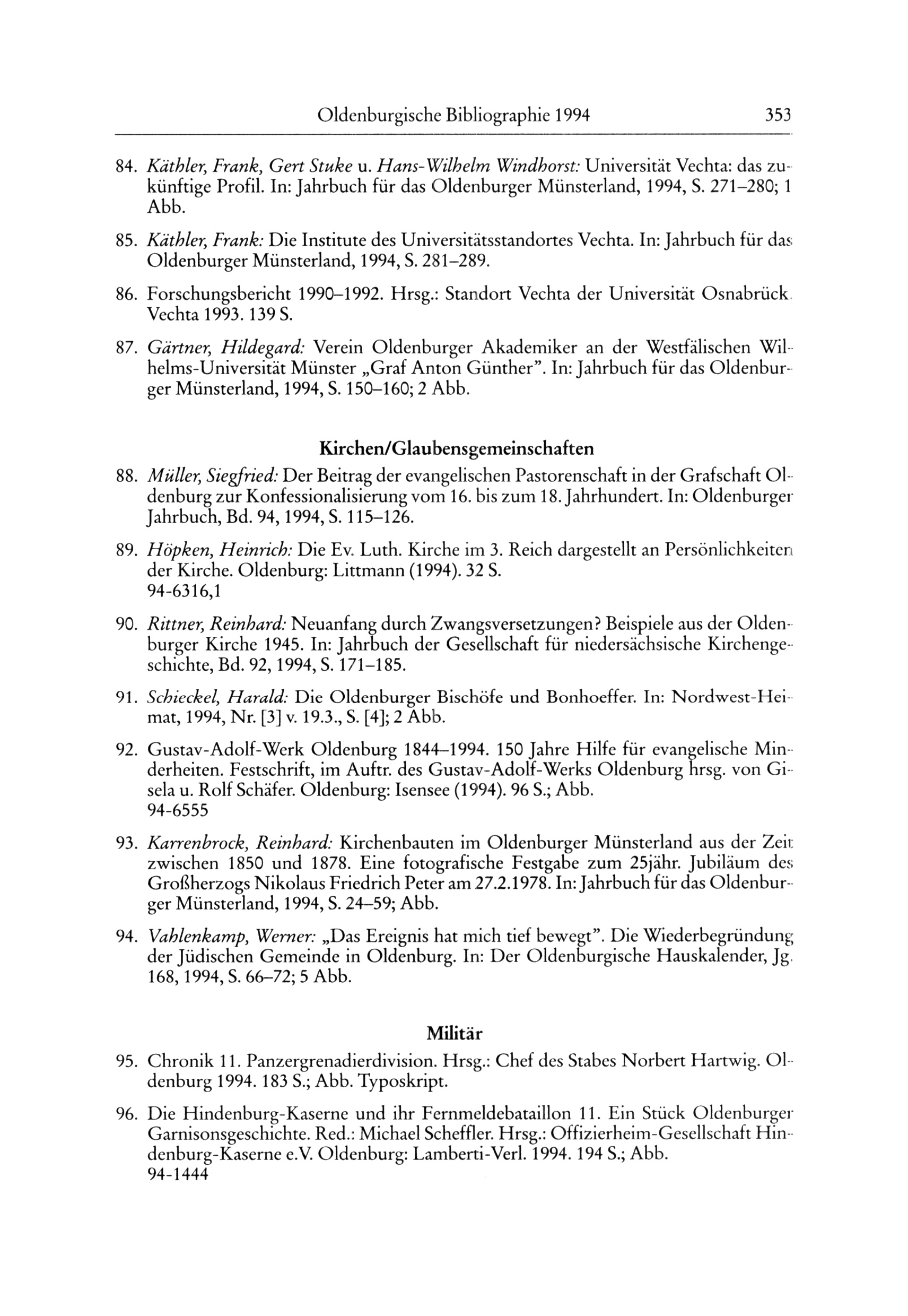 Oldenburgische Bibliographie 1994 353

84. Käthler, Frank, Gert Stuke u. Hans-Wilhelm Windhorst: Universität Vechta: das zukünftige Profil. In: Jahrbuch für das Oldenburger Münsterland, 1994, S. 271–280; 1 Abb.

85. Käthler, Frank: Die Institute des Universitätsstandortes Vechta. In: Jahrbuch für das Oldenburger Münsterland, 1994, S. 281–289.

86. Forschungsbericht 1990–1992. Hrsg.: Standort Vechta der Universität Osnabrück. Vechta 1993. 139 S.

87. Gärtner, Hildegard: Verein Oldenburger Akademiker an der Westfälischen Wilhelms-Universität Münster „Graf Anton Günther". In: Jahrbuch für das Oldenburger Münsterland, 1994, S. 150–160; 2 Abb.

Kirchen/Glaubensgemeinschaften

88. Müller, Siegfried: Der Beitrag der evangelischen Pastorenschaft in der Grafschaft Oldenburg zur Konfessionalisierung vom 16. bis zum 18. Jahrhundert. In: Oldenburger Jahrbuch, Bd. 94, 1994, S. 115–126.

89. Höpken, Heinrich: Die Ev. Luth. Kirche im 3. Reich dargestellt an Persönlichkeiten der Kirche. Oldenburg: Littmann (1994). 32 S.
94-6316,1

90. Rittner, Reinhard: Neuanfang durch Zwangsversetzungen? Beispiele aus der Oldenburger Kirche 1945. In: Jahrbuch der Gesellschaft für niedersächsische Kirchengeschichte, Bd. 92, 1994, S. 171–185.

91. Schieckel, Harald: Die Oldenburger Bischöfe und Bonhoeffer. In: Nordwest-Heimat, 1994, Nr. [3] v. 19.3., S. [4]; 2 Abb.

92. Gustav-Adolf-Werk Oldenburg 1844–1994. 150 Jahre Hilfe für evangelische Minderheiten. Festschrift, im Auftr. des Gustav-Adolf-Werks Oldenburg hrsg. von Gisela u. Rolf Schäfer. Oldenburg: Isensee (1994). 96 S.; Abb.
94-6555

93. Karrenbrock, Reinhard: Kirchenbauten im Oldenburger Münsterland aus der Zeit zwischen 1850 und 1878. Eine fotografische Festgabe zum 25jähr. Jubiläum des Großherzogs Nikolaus Friedrich Peter am 27.2.1978. In: Jahrbuch für das Oldenburger Münsterland, 1994, S. 24–59; Abb.

94. Vahlenkamp, Werner: „Das Ereignis hat mich tief bewegt". Die Wiederbegründung der Jüdischen Gemeinde in Oldenburg. In: Der Oldenburgische Hauskalender, Jg. 168, 1994, S. 66–72; 5 Abb.

Militär

95. Chronik 11. Panzergrenadierdivision. Hrsg.: Chef des Stabes Norbert Hartwig. Oldenburg 1994. 183 S.; Abb. Typoskript.

96. Die Hindenburg-Kaserne und ihr Fernmeldebataillon 11. Ein Stück Oldenburger Garnisonsgeschichte. Red.: Michael Scheffler. Hrsg.: Offizierheim-Gesellschaft Hindenburg-Kaserne e.V. Oldenburg: Lamberti-Verl. 1994. 194 S.; Abb.
94-1444